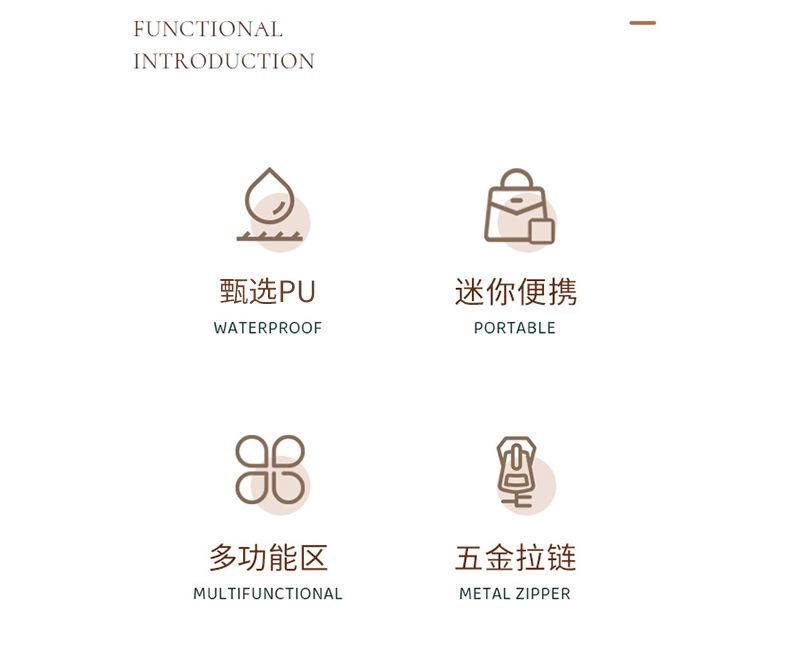 FUNCTIONAL
INTRODUCTION

甄选PU
WATERPROOF

迷你便携
PORTABLE

多功能区
MULTIFUNCTIONAL

五金拉链
METAL ZIPPER